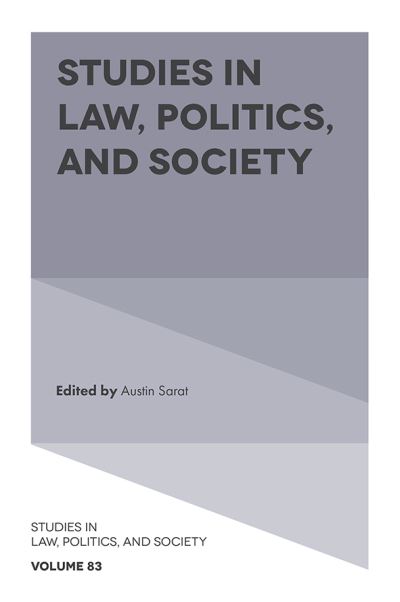 STUDIES IN LAW, POLITICS, AND SOCIETY

Edited by Austin Sarat

STUDIES IN LAW, POLITICS, AND SOCIETY

VOLUME 83